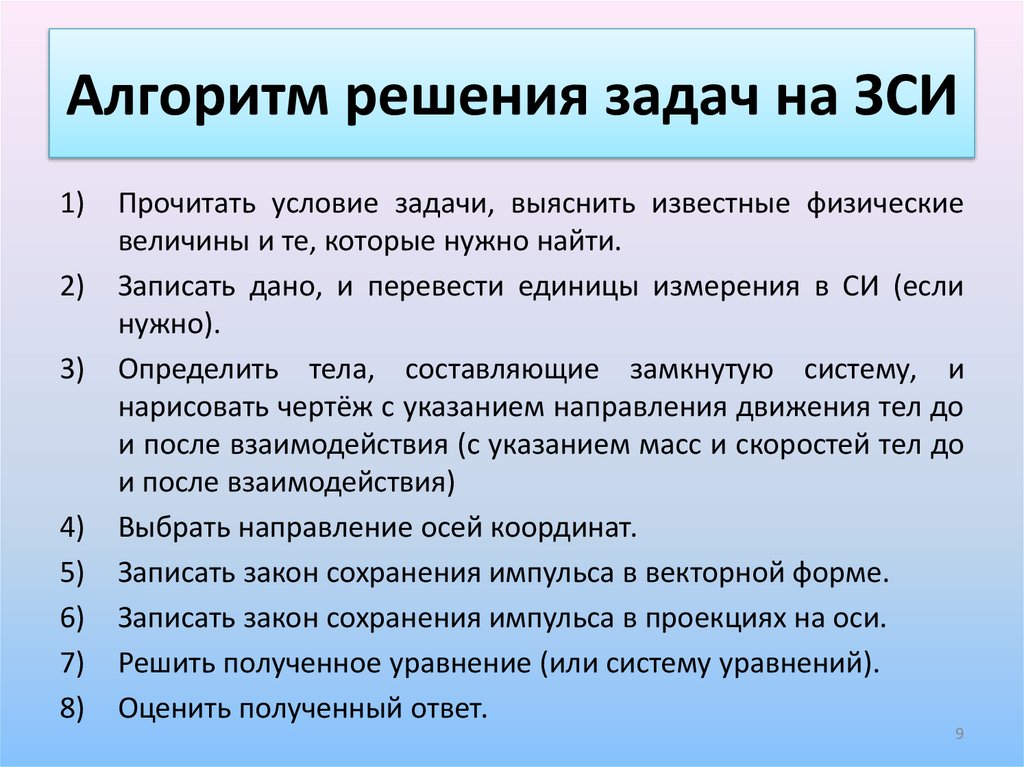 Алгоритм решения задач на ЗСИ

1) Прочитать условие задачи, выяснить известные физические величины и те, которые нужно найти.

2) Записать дано, и перевести единицы измерения в СИ (если нужно).

3) Определить тела, составляющие замкнутую систему, и нарисовать чертёж с указанием направления движения тел до и после взаимодействия (с указанием масс и скоростей тел до и после взаимодействия)

4) Выбрать направление осей координат.

5) Записать закон сохранения импульса в векторной форме.

6) Записать закон сохранения импульса в проекциях на оси.

7) Решить полученное уравнение (или систему уравнений).

8) Оценить полученный ответ.

9